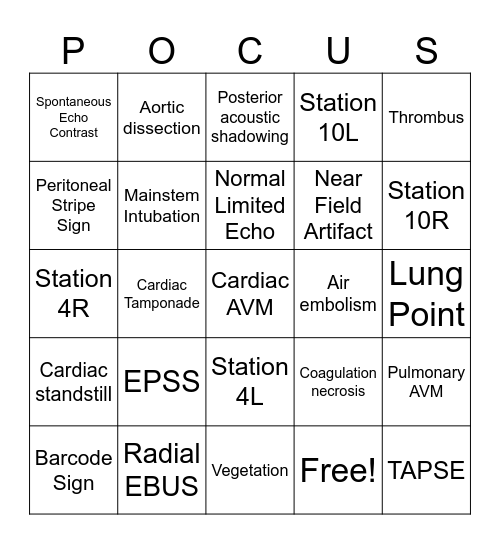 | P | O | C | U | S |
|---|---|---|---|---|
| Spontaneous Echo Contrast | Aortic dissection | Posterior acoustic shadowing | Station 10L | Thrombus |
| Peritoneal Stripe Sign | Mainstem Intubation | Normal Limited Echo | Near Field Artifact | Station 10R |
| Station 4R | Cardiac Tamponade | Cardiac AVM | Air embolism | Lung Point |
| Cardiac standstill | EPSS | Station 4L | Coagulation necrosis | Pulmonary AVM |
| Barcode Sign | Radial EBUS | Vegetation | Free! | TAPSE |